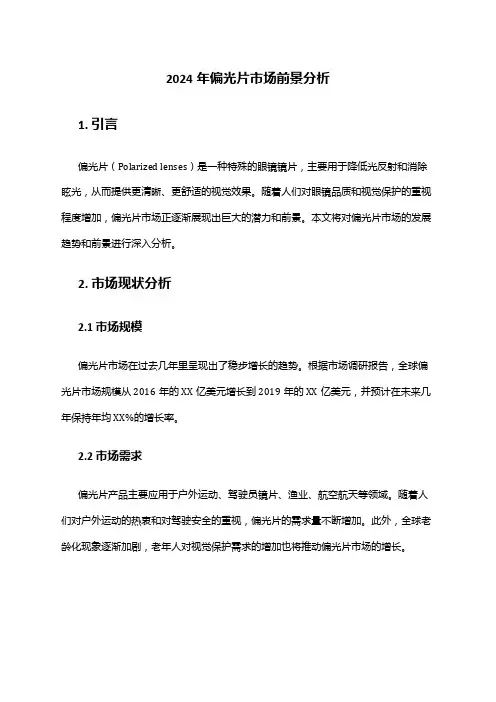 2024 年偏光片市场前景分析

1. 引言

偏光片（Polarized lenses）是一种特殊的眼镜镜片，主要用于降低光反射和消除眩光，从而提供更清晰、更舒适的视觉效果。随着人们对眼镜品质和视觉保护的重视程度增加，偏光片市场正逐渐展现出巨大的潜力和前景。本文将对偏光片市场的发展趋势和前景进行深入分析。

2. 市场现状分析

2.1 市场规模

偏光片市场在过去几年里呈现出了稳步增长的趋势。根据市场调研报告，全球偏光片市场规模从 2016 年的 XX 亿美元增长到 2019 年的 XX 亿美元，并预计在未来几年保持年均 XX%的增长率。

2.2 市场需求

偏光片产品主要应用于户外运动、驾驶员镜片、渔业、航空航天等领域。随着人们对户外运动的热衷和对驾驶安全的重视，偏光片的需求量不断增加。此外，全球老龄化现象逐渐加剧，老年人对视觉保护需求的增加也将推动偏光片市场的增长。